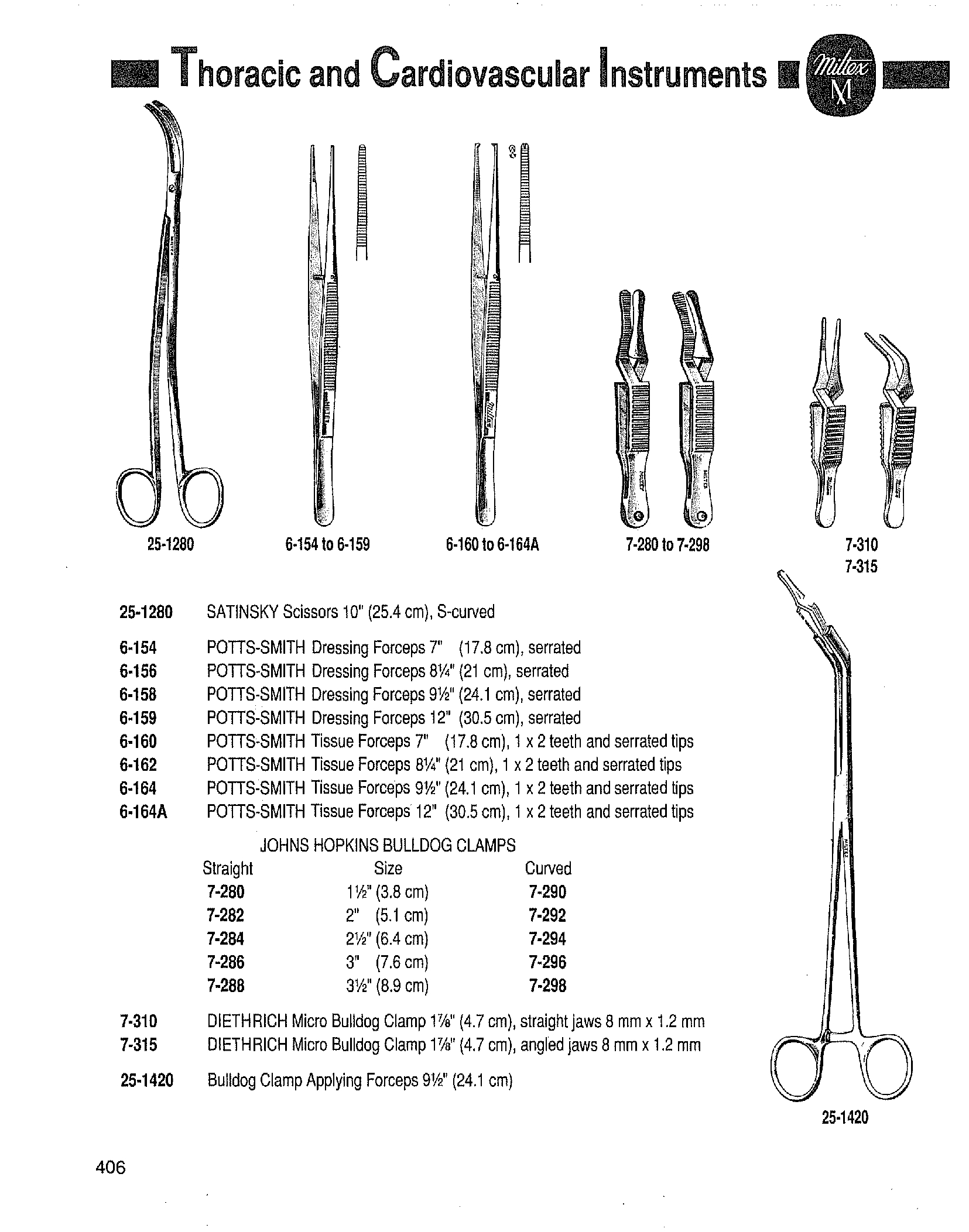 Thoracic and Cardiovascular Instruments Miltex M

25-1280 6-154 to 6-159 6-160 to 6-164A 7-280 to 7-298 7-310 7-315

25-1280 SATINSKY Scissors 10" (25.4 cm), S-curved

6-154 POTTS-SMITH Dressing Forceps 7" (17.8 cm), serrated
6-156 POTTS-SMITH Dressing Forceps 8¼" (21 cm), serrated
6-158 POTTS-SMITH Dressing Forceps 9½" (24.1 cm), serrated
6-159 POTTS-SMITH Dressing Forceps 12" (30.5 cm), serrated
6-160 POTTS-SMITH Tissue Forceps 7" (17.8 cm), 1 x 2 teeth and serrated tips
6-162 POTTS-SMITH Tissue Forceps 8¼" (21 cm), 1 x 2 teeth and serrated tips
6-164 POTTS-SMITH Tissue Forceps 9½" (24.1 cm), 1 x 2 teeth and serrated tips
6-164A POTTS-SMITH Tissue Forceps 12" (30.5 cm), 1 x 2 teeth and serrated tips

JOHNS HOPKINS BULLDOG CLAMPS

| Straight | Size | Curved |
|---|---|---|
| 7-280 | 1½" (3.8 cm) | 7-290 |
| 7-282 | 2" (5.1 cm) | 7-292 |
| 7-284 | 2½" (6.4 cm) | 7-294 |
| 7-286 | 3" (7.6 cm) | 7-296 |
| 7-288 | 3½" (8.9 cm) | 7-298 |

7-310 DIETHRICH Micro Bulldog Clamp 1⅞" (4.7 cm), straight jaws 8 mm x 1.2 mm
7-315 DIETHRICH Micro Bulldog Clamp 1⅞" (4.7 cm), angled jaws 8 mm x 1.2 mm

25-1420 Bulldog Clamp Applying Forceps 9½" (24.1 cm)

25-1420

406